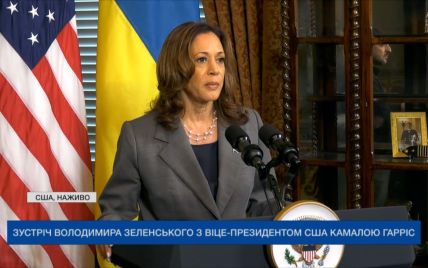 США, НАЖИВО

ЗУСТРІЧ ВОЛОДИМИРА ЗЕЛЕНСЬКОГО З ВІЦЕ-ПРЕЗИДЕНТОМ США КАМАЛОЮ ГАРРІС